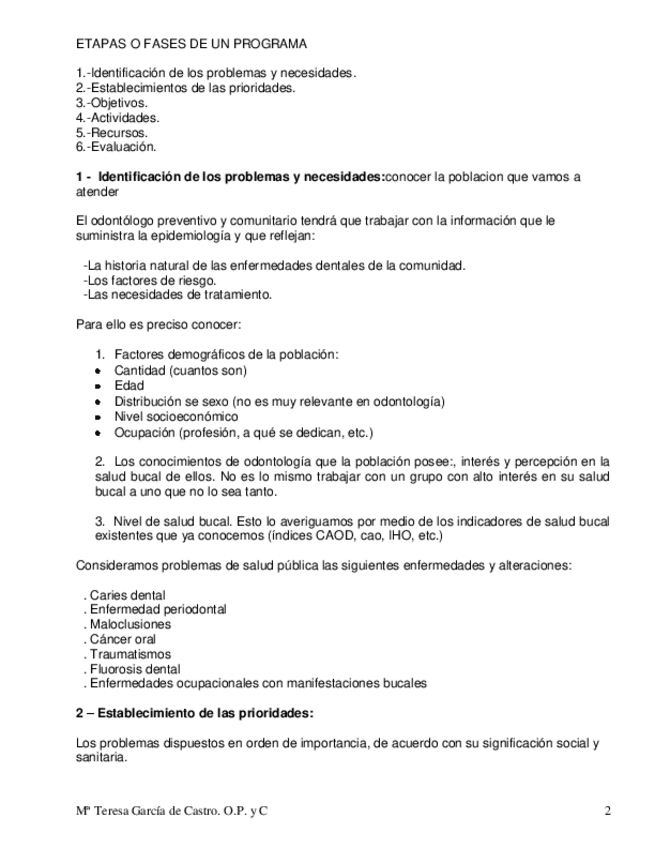 ETAPAS O FASES DE UN PROGRAMA

1.-Identificación de los problemas y necesidades.
2.-Establecimientos de las prioridades.
3.-Objetivos.
4.-Actividades.
5.-Recursos.
6.-Evaluación.

**1 - Identificación de los problemas y necesidades:**conocer la poblacion que vamos a atender

El odontólogo preventivo y comunitario tendrá que trabajar con la información que le suministra la epidemiología y que reflejan:

-La historia natural de las enfermedades dentales de la comunidad.
-Los factores de riesgo.
-Las necesidades de tratamiento.

Para ello es preciso conocer:

1. Factores demográficos de la población:
• Cantidad (cuantos son)
• Edad
• Distribución se sexo (no es muy relevante en odontología)
• Nivel socioeconómico
• Ocupación (profesión, a qué se dedican, etc.)

2. Los conocimientos de odontología que la población posee:, interés y percepción en la salud bucal de ellos. No es lo mismo trabajar con un grupo con alto interés en su salud bucal a uno que no lo sea tanto.

3. Nivel de salud bucal. Esto lo averiguamos por medio de los indicadores de salud bucal existentes que ya conocemos (índices CAOD, cao, IHO, etc.)

Consideramos problemas de salud pública las siguientes enfermedades y alteraciones:

. Caries dental
. Enfermedad periodontal
. Maloclusiones
. Cáncer oral
. Traumatismos
. Fluorosis dental
. Enfermedades ocupacionales con manifestaciones bucales

**2 – Establecimiento de las prioridades:**

Los problemas dispuestos en orden de importancia, de acuerdo con su significación social y sanitaria.

Mª Teresa García de Castro. O.P. y C 2